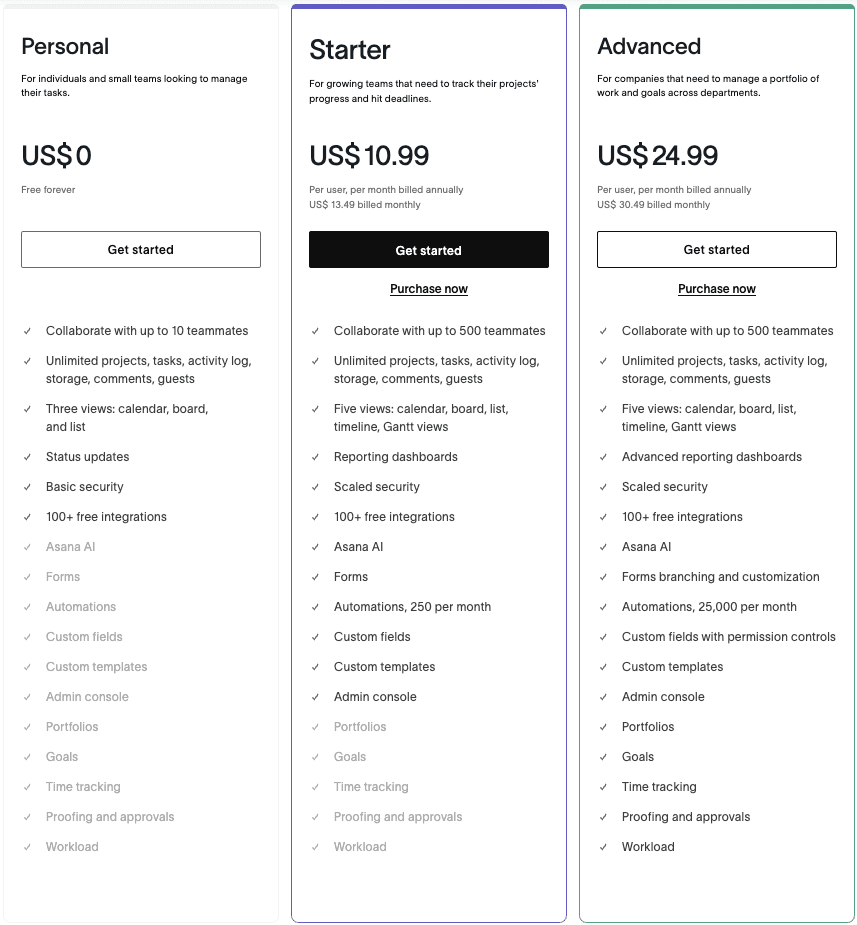 Personal

For individuals and small teams looking to manage their tasks.

US$ 0

Free forever

Get started

✓ Collaborate with up to 10 teammates
✓ Unlimited projects, tasks, activity log, storage, comments, guests
✓ Three views: calendar, board, and list
✓ Status updates
✓ Basic security
✓ 100+ free integrations
✓ Asana AI
✓ Forms
✓ Automations
✓ Custom fields
✓ Custom templates
✓ Admin console
✓ Portfolios
✓ Goals
✓ Time tracking
✓ Proofing and approvals
✓ Workload

Starter

For growing teams that need to track their projects' progress and hit deadlines.

US$ 10.99

Per user, per month billed annually
US$ 13.49 billed monthly

Get started

Purchase now

✓ Collaborate with up to 500 teammates
✓ Unlimited projects, tasks, activity log, storage, comments, guests
✓ Five views: calendar, board, list, timeline, Gantt views
✓ Reporting dashboards
✓ Scaled security
✓ 100+ free integrations
✓ Asana AI
✓ Forms
✓ Automations, 250 per month
✓ Custom fields
✓ Custom templates
✓ Admin console
✓ Portfolios
✓ Goals
✓ Time tracking
✓ Proofing and approvals
✓ Workload

Advanced

For companies that need to manage a portfolio of work and goals across departments.

US$ 24.99

Per user, per month billed annually
US$ 30.49 billed monthly

Get started

Purchase now

✓ Collaborate with up to 500 teammates
✓ Unlimited projects, tasks, activity log, storage, comments, guests
✓ Five views: calendar, board, list, timeline, Gantt views
✓ Advanced reporting dashboards
✓ Scaled security
✓ 100+ free integrations
✓ Asana AI
✓ Forms branching and customization
✓ Automations, 25,000 per month
✓ Custom fields with permission controls
✓ Custom templates
✓ Admin console
✓ Portfolios
✓ Goals
✓ Time tracking
✓ Proofing and approvals
✓ Workload